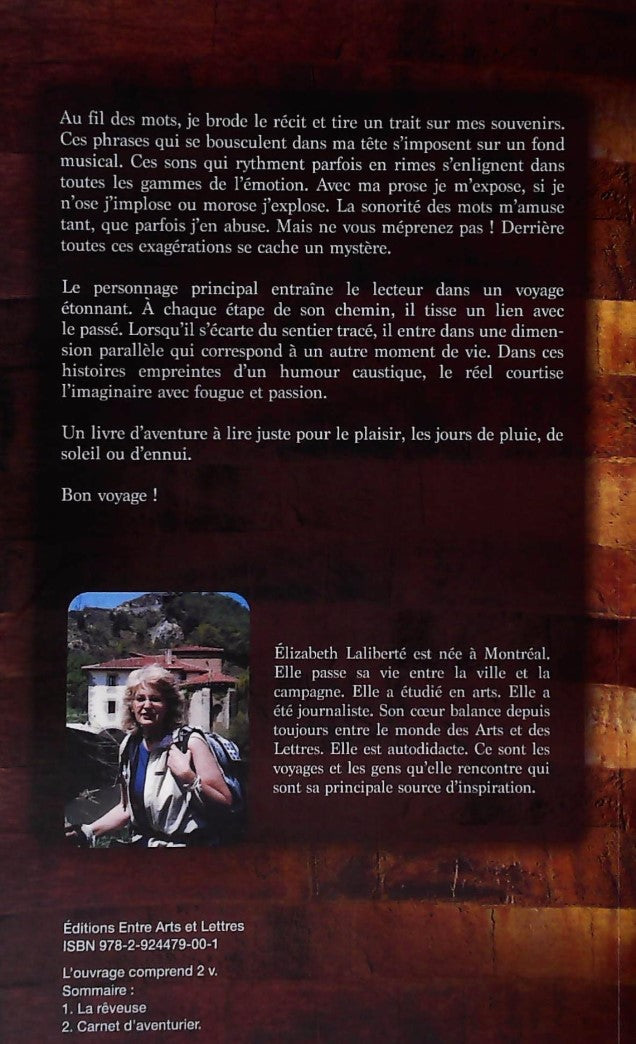 Au fil des mots, je brode le récit et tire un trait sur mes souvenirs. Ces phrases qui se bousculent dans ma tête s'imposent sur un fond musical. Ces sons qui rythment parfois en rimes s'enlignent dans toutes les gammes de l'émotion. Avec ma prose je m'expose, si je n'ose j'implose ou morose j'explose. La sonorité des mots m'amuse tant, que parfois j'en abuse. Mais ne vous méprenez pas ! Derrière toutes ces exagérations se cache un mystère.

Le personnage principal entraîne le lecteur dans un voyage étonnant. À chaque étape de son chemin, il tisse un lien avec le passé. Lorsqu'il s'écarte du sentier tracé, il entre dans une dimension parallèle qui correspond à un autre moment de vie. Dans ces histoires empreintes d'un humour caustique, le réel courtise l'imaginaire avec fougue et passion.

Un livre d'aventure à lire juste pour le plaisir, les jours de pluie, de soleil ou d'ennui.

Bon voyage !

Élizabeth Laliberté est née à Montréal. Elle passe sa vie entre la ville et la campagne. Elle a étudié en arts. Elle a été journaliste. Son cœur balance depuis toujours entre le monde des Arts et des Lettres. Elle est autodidacte. Ce sont les voyages et les gens qu'elle rencontre qui sont sa principale source d'inspiration.

Éditions Entre Arts et Lettres
ISBN 978-2-924479-00-1

L'ouvrage comprend 2 v.
Sommaire :
1. La rêveuse
2. Carnet d'aventurier.